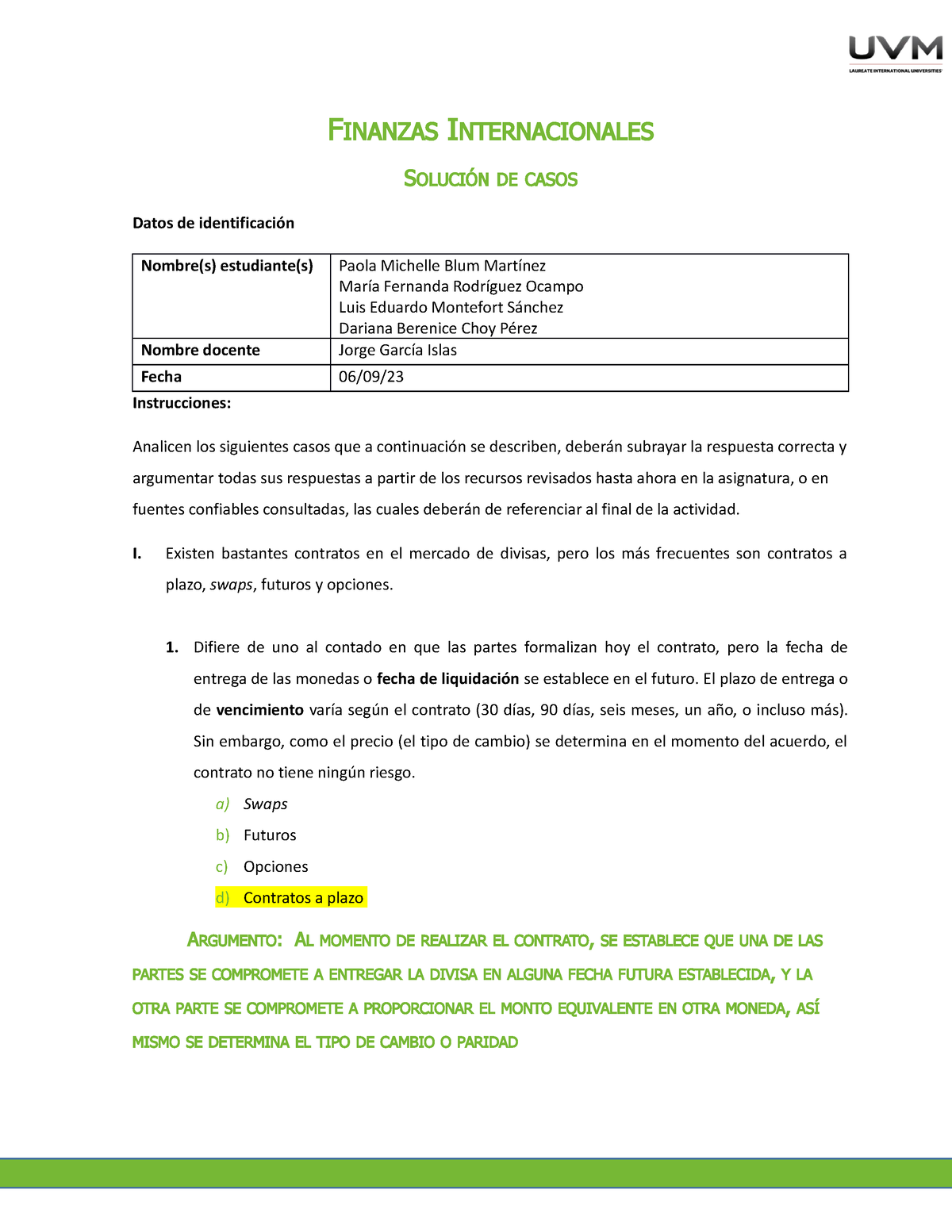 UVM
LAUREATE INTERNATIONAL UNIVERSITIES

FINANZAS INTERNACIONALES

SOLUCIÓN DE CASOS

Datos de identificación

| Nombre(s) estudiante(s) | Paola Michelle Blum Martínez María Fernanda Rodríguez Ocampo Luis Eduardo Montefort Sánchez Dariana Berenice Choy Pérez |
|---|---|
| Nombre docente | Jorge García Islas |
| Fecha | 06/09/23 |

Instrucciones:

Analicen los siguientes casos que a continuación se describen, deberán subrayar la respuesta correcta y argumentar todas sus respuestas a partir de los recursos revisados hasta ahora en la asignatura, o en fuentes confiables consultadas, las cuales deberán de referenciar al final de la actividad.

I. Existen bastantes contratos en el mercado de divisas, pero los más frecuentes son contratos a plazo, swaps, futuros y opciones.

1. Difiere de uno al contado en que las partes formalizan hoy el contrato, pero la fecha de entrega de las monedas o fecha de liquidación se establece en el futuro. El plazo de entrega o de vencimiento varía según el contrato (30 días, 90 días, seis meses, un año, o incluso más). Sin embargo, como el precio (el tipo de cambio) se determina en el momento del acuerdo, el contrato no tiene ningún riesgo.

a) Swaps
b) Futuros
c) Opciones
d) Contratos a plazo

ARGUMENTO: AL MOMENTO DE REALIZAR EL CONTRATO, SE ESTABLECE QUE UNA DE LAS PARTES SE COMPROMETE A ENTREGAR LA DIVISA EN ALGUNA FECHA FUTURA ESTABLECIDA, Y LA OTRA PARTE SE COMPROMETE A PROPORCIONAR EL MONTO EQUIVALENTE EN OTRA MONEDA, ASÍ MISMO SE DETERMINA EL TIPO DE CAMBIO O PARIDAD